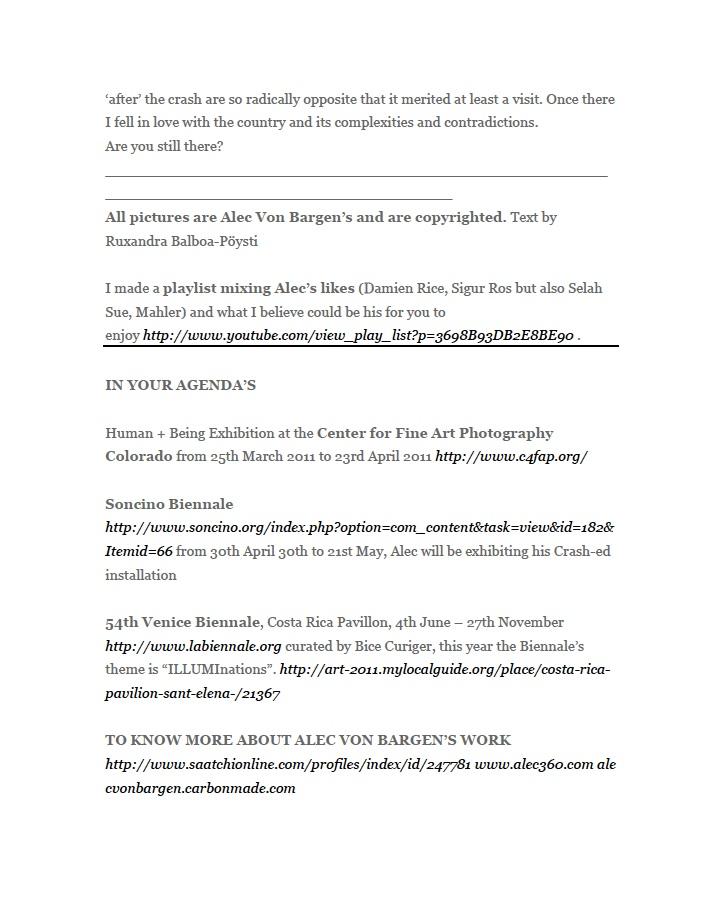 ‘after’ the crash are so radically opposite that it merited at least a visit. Once there I fell in love with the country and its complexities and contradictions.
Are you still there?

All pictures are Alec Von Bargen’s and are copyrighted. Text by Ruxandra Balboa-Pöysti

I made a playlist mixing Alec’s likes (Damien Rice, Sigur Ros but also Selah Sue, Mahler) and what I believe could be his for you to enjoy http://www.youtube.com/view_play_list?p=3698B93DB2E8BE90 .

IN YOUR AGENDA’S

Human + Being Exhibition at the Center for Fine Art Photography Colorado from 25th March 2011 to 23rd April 2011 http://www.c4fap.org/

Soncino Biennale
http://www.soncino.org/index.php?option=com_content&task=view&id=182&Itemid=66 from 30th April 30th to 21st May, Alec will be exhibiting his Crash-ed installation

54th Venice Biennale, Costa Rica Pavillon, 4th June – 27th November http://www.labiennale.org curated by Bice Curiger, this year the Biennale’s theme is “ILLUMInations”. http://art-2011.mylocalguide.org/place/costa-rica-pavilion-sant-elena-/21367

TO KNOW MORE ABOUT ALEC VON BARGEN’S WORK
http://www.saatchionline.com/profiles/index/id/247781 www.alec360.com alecvonbargen.carbonmade.com